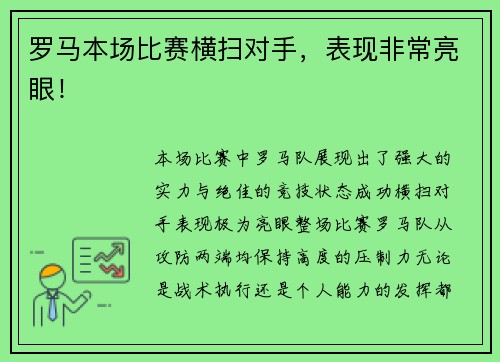 罗马本场比赛横扫对手，表现非常亮眼！

本场比赛中罗马队展现出了强大的实力与绝佳的竞技状态成功横扫对手表现极为亮眼整场比赛罗马队从攻防两端均保持高度的压制力无论是战术执行还是个人能力的发挥都